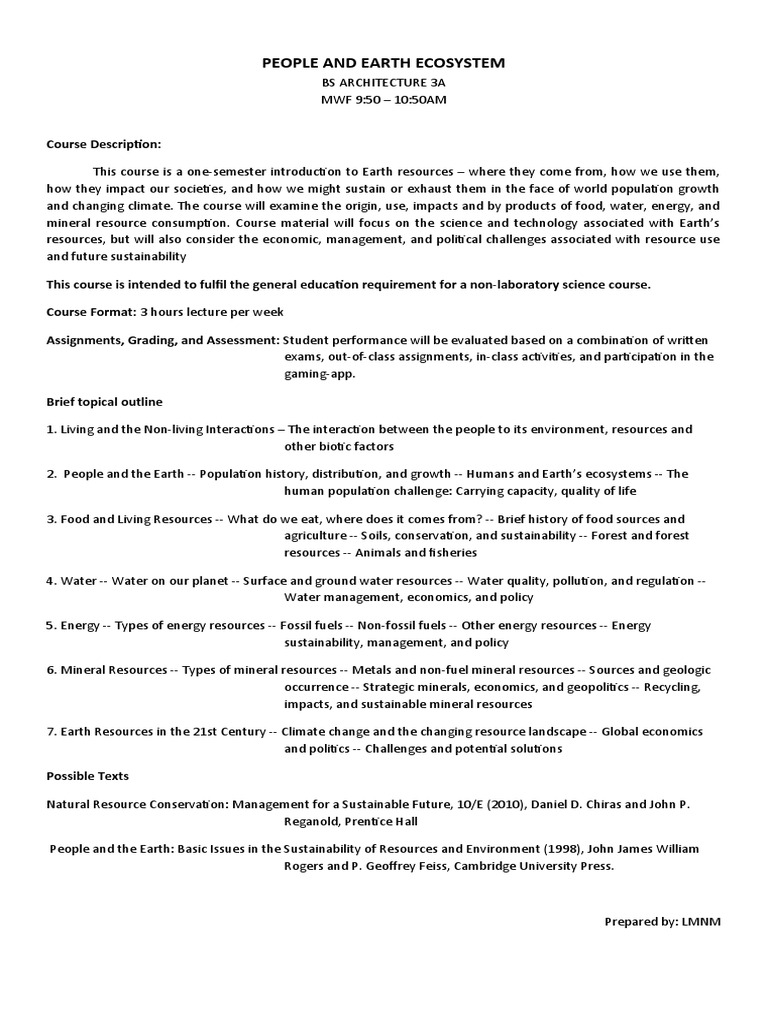 PEOPLE AND EARTH ECOSYSTEM
BS ARCHITECTURE 3A
MWF 9:50 – 10:50AM

Course Description:

This course is a one-semester introduction to Earth resources – where they come from, how we use them, how they impact our societies, and how we might sustain or exhaust them in the face of world population growth and changing climate. The course will examine the origin, use, impacts and by products of food, water, energy, and mineral resource consumption. Course material will focus on the science and technology associated with Earth's resources, but will also consider the economic, management, and political challenges associated with resource use and future sustainability

This course is intended to fulfil the general education requirement for a non-laboratory science course.

Course Format: 3 hours lecture per week

Assignments, Grading, and Assessment: Student performance will be evaluated based on a combination of written exams, out-of-class assignments, in-class activities, and participation in the gaming-app.

Brief topical outline

1. Living and the Non-living Interactions – The interaction between the people to its environment, resources and other biotic factors

2. People and the Earth -- Population history, distribution, and growth -- Humans and Earth's ecosystems -- The human population challenge: Carrying capacity, quality of life

3. Food and Living Resources -- What do we eat, where does it comes from? -- Brief history of food sources and agriculture -- Soils, conservation, and sustainability -- Forest and forest resources -- Animals and fisheries

4. Water -- Water on our planet -- Surface and ground water resources -- Water quality, pollution, and regulation -- Water management, economics, and policy

5. Energy -- Types of energy resources -- Fossil fuels -- Non-fossil fuels -- Other energy resources -- Energy sustainability, management, and policy

6. Mineral Resources -- Types of mineral resources -- Metals and non-fuel mineral resources -- Sources and geologic occurrence -- Strategic minerals, economics, and geopolitics -- Recycling, impacts, and sustainable mineral resources

7. Earth Resources in the 21st Century -- Climate change and the changing resource landscape -- Global economics and politics -- Challenges and potential solutions

Possible Texts

Natural Resource Conservation: Management for a Sustainable Future, 10/E (2010), Daniel D. Chiras and John P. Reganold, Prentice Hall

People and the Earth: Basic Issues in the Sustainability of Resources and Environment (1998), John James William Rogers and P. Geoffrey Feiss, Cambridge University Press.

Prepared by: LMNM